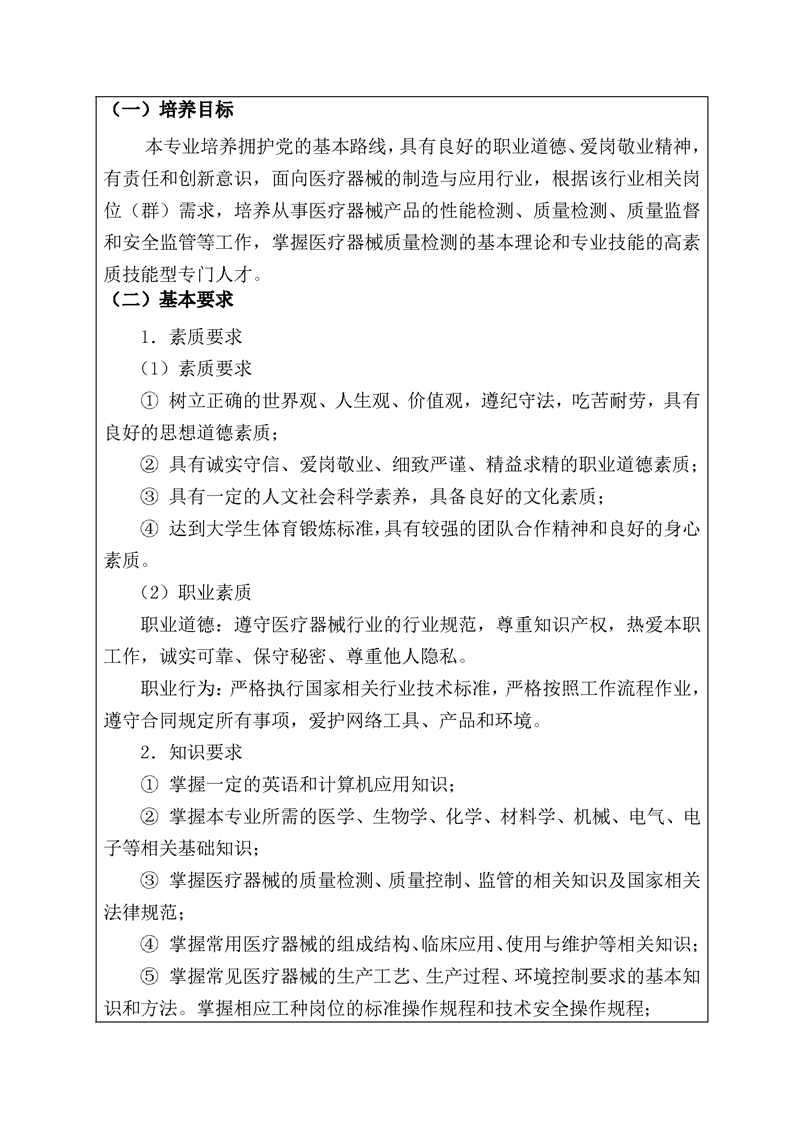 （一）培养目标

本专业培养拥护党的基本路线，具有良好的职业道德、爱岗敬业精神，有责任和创新意识，面向医疗器械的制造与应用行业，根据该行业相关岗位（群）需求，培养从事医疗器械产品的性能检测、质量检测、质量监督和安全监管等工作，掌握医疗器械质量检测的基本理论和专业技能的高素质技能型专门人才。

（二）基本要求

1．素质要求

（1）素质要求

① 树立正确的世界观、人生观、价值观，遵纪守法，吃苦耐劳，具有良好的思想道德素质；

② 具有诚实守信、爱岗敬业、细致严谨、精益求精的职业道德素质；

③ 具有一定的人文社会科学素养，具备良好的文化素质；

④ 达到大学生体育锻炼标准，具有较强的团队合作精神和良好的身心素质。

（2）职业素质

职业道德：遵守医疗器械行业的行业规范，尊重知识产权，热爱本职工作，诚实可靠、保守秘密、尊重他人隐私。

职业行为：严格执行国家相关行业技术标准，严格按照工作流程作业，遵守合同规定所有事项，爱护网络工具、产品和环境。

2．知识要求

① 掌握一定的英语和计算机应用知识；

② 掌握本专业所需的医学、生物学、化学、材料学、机械、电气、电子等相关基础知识；

③ 掌握医疗器械的质量检测、质量控制、监管的相关知识及国家相关法律规范；

④ 掌握常用医疗器械的组成结构、临床应用、使用与维护等相关知识；

⑤ 掌握常见医疗器械的生产工艺、生产过程、环境控制要求的基本知识和方法。掌握相应工种岗位的标准操作规程和技术安全操作规程；